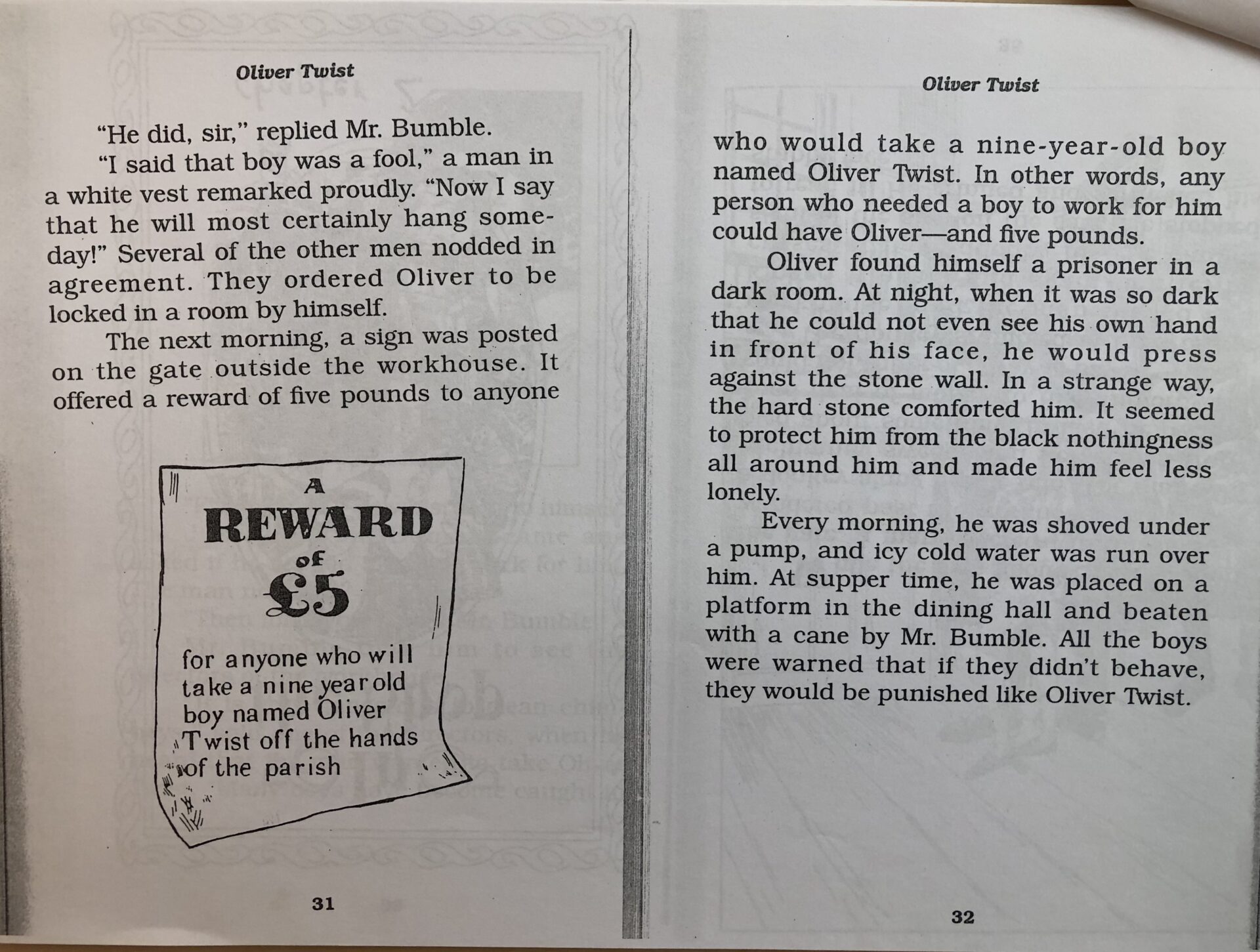 Oliver Twist

"He did, sir," replied Mr. Bumble.

"I said that boy was a fool," a man in a white vest remarked proudly. "Now I say that he will most certainly hang someday!" Several of the other men nodded in agreement. They ordered Oliver to be locked in a room by himself.

The next morning, a sign was posted on the gate outside the workhouse. It offered a reward of five pounds to anyone

A
REWARD
of
£5

for anyone who will take a nine year old boy named Oliver Twist off the hands of the parish

31

Oliver Twist

who would take a nine-year-old boy named Oliver Twist. In other words, any person who needed a boy to work for him could have Oliver—and five pounds.

Oliver found himself a prisoner in a dark room. At night, when it was so dark that he could not even see his own hand in front of his face, he would press against the stone wall. In a strange way, the hard stone comforted him. It seemed to protect him from the black nothingness all around him and made him feel less lonely.

Every morning, he was shoved under a pump, and icy cold water was run over him. At supper time, he was placed on a platform in the dining hall and beaten with a cane by Mr. Bumble. All the boys were warned that if they didn't behave, they would be punished like Oliver Twist.

32